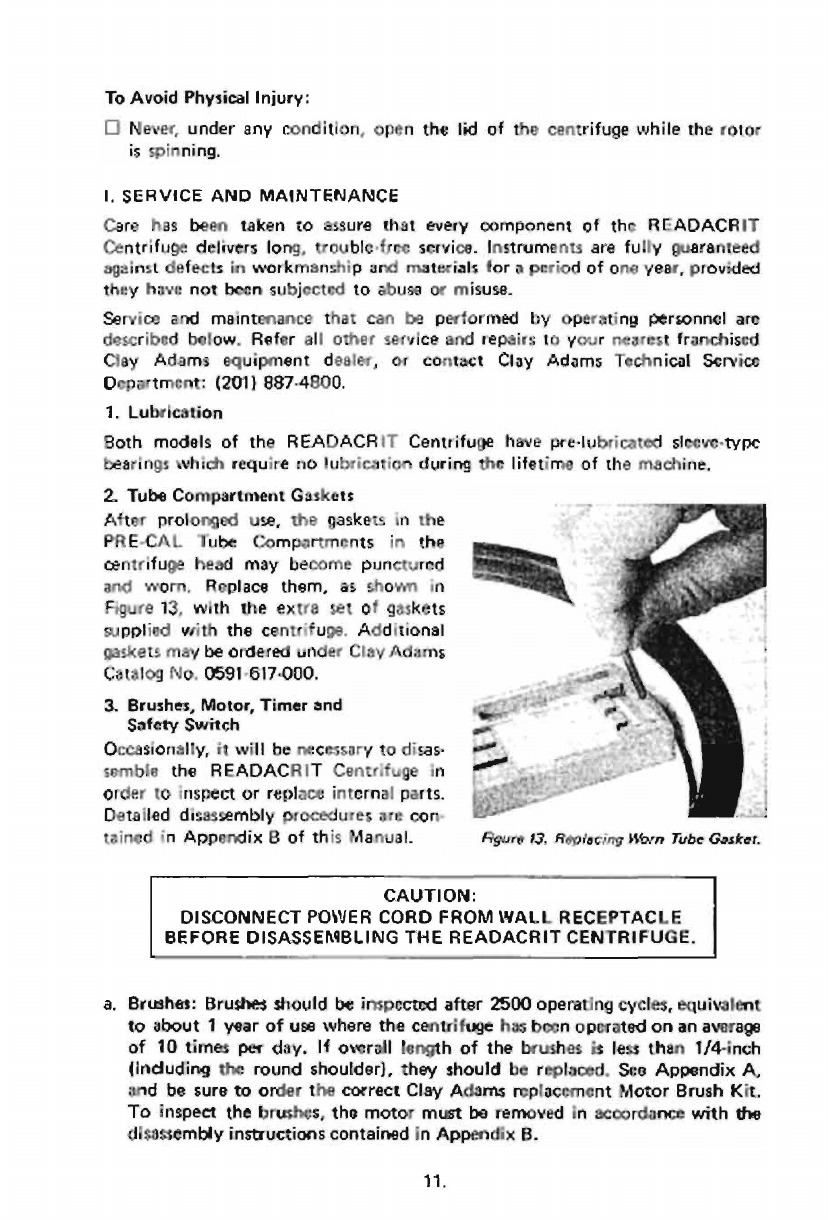 To Avoid Physical Injury:

☐ Never, under any condition, open the lid of the centrifuge while the rotor is spinning.

I. SERVICE AND MAINTENANCE

Care has been taken to assure that every component of the READACRIT Centrifuge delivers long, trouble-free service. Instruments are fully guaranteed against defects in workmanship and materials for a period of one year, provided they have not been subjected to abuse or misuse.

Service and maintenance that can be performed by operating personnel are described below. Refer all other service and repairs to your nearest franchised Clay Adams equipment dealer, or contact Clay Adams Technical Service Department: (201) 887-4800.

1. Lubrication

Both models of the READACRIT Centrifuge have pre-lubricated sleeve-type bearings which require no lubrication during the lifetime of the machine.

2. Tube Compartment Gaskets

After prolonged use, the gaskets in the PRE-CAL Tube Compartments in the centrifuge head may become punctured and worn. Replace them, as shown in Figure 13, with the extra set of gaskets supplied with the centrifuge. Additional gaskets may be ordered under Clay Adams Catalog No. 0591-617-000.

3. Brushes, Motor, Timer and Safety Switch

Occasionally, it will be necessary to disassemble the READACRIT Centrifuge in order to inspect or replace internal parts. Detailed disassembly procedures are contained in Appendix B of this Manual.

Figure 13. Replacing Worn Tube Gasket.

CAUTION:
DISCONNECT POWER CORD FROM WALL RECEPTACLE BEFORE DISASSEMBLING THE READACRIT CENTRIFUGE.

a. Brushes: Brushes should be inspected after 2500 operating cycles, equivalent to about 1 year of use where the centrifuge has been operated on an average of 10 times per day. If overall length of the brushes is less than 1/4-inch (including the round shoulder), they should be replaced. See Appendix A, and be sure to order the correct Clay Adams replacement Motor Brush Kit. To inspect the brushes, the motor must be removed in accordance with the disassembly instructions contained in Appendix B.

11.